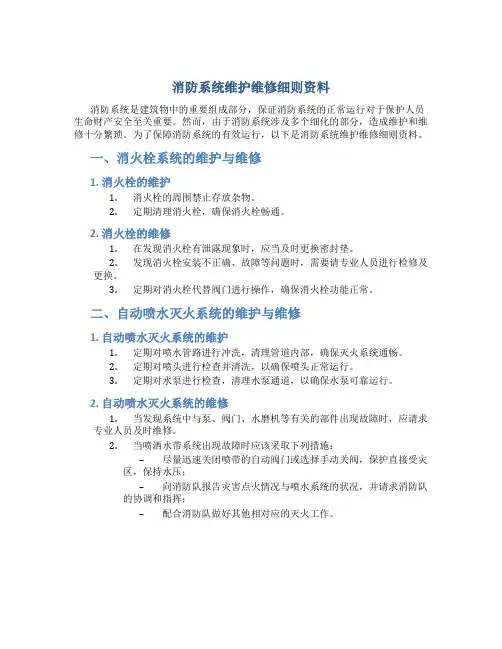 消防系统维护维修细则资料

消防系统是建筑物中的重要组成部分，保证消防系统的正常运行对于保护人员生命财产安全至关重要。然而，由于消防系统涉及多个细化的部分，造成维护和维修十分繁琐。为了保障消防系统的有效运行，以下是消防系统维护维修细则资料。

一、消火栓系统的维护与维修

1. 消火栓的维护

1. 消火栓的周围禁止存放杂物。
2. 定期清理消火栓，确保消火栓畅通。

2. 消火栓的维修

1. 在发现消火栓有泄露现象时，应当及时更换密封垫。
2. 发现消火栓安装不正确、故障等问题时，需要请专业人员进行检修及更换。
3. 定期对消火栓代替阀门进行操作，确保消火栓功能正常。

二、自动喷水灭火系统的维护与维修

1. 自动喷水灭火系统的维护

1. 定期对喷水管路进行冲洗，清理管道内部，确保灭火系统通畅。
2. 定期对喷头进行检查并清洗，以确保喷头正常运行。
3. 定期对水泵进行检查，清理水泵通道，以确保水泵可靠运行。

2. 自动喷水灭火系统的维修

1. 当发现系统中与泵、阀门、水磨机等有关的部件出现故障时，应请求专业人员及时维修。
2. 当喷洒水带系统出现故障时应该采取下列措施：
– 尽量迅速关闭喷带的自动阀门或选择手动关阀，保护直接受灾区，保持水压；
– 向消防队报告灾害点火情况与喷水系统的状况，并请求消防队的协调和指挥；
– 配合消防队做好其他相对应的灭火工作。